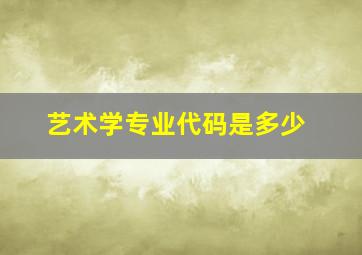 艺术学专业代码是多少